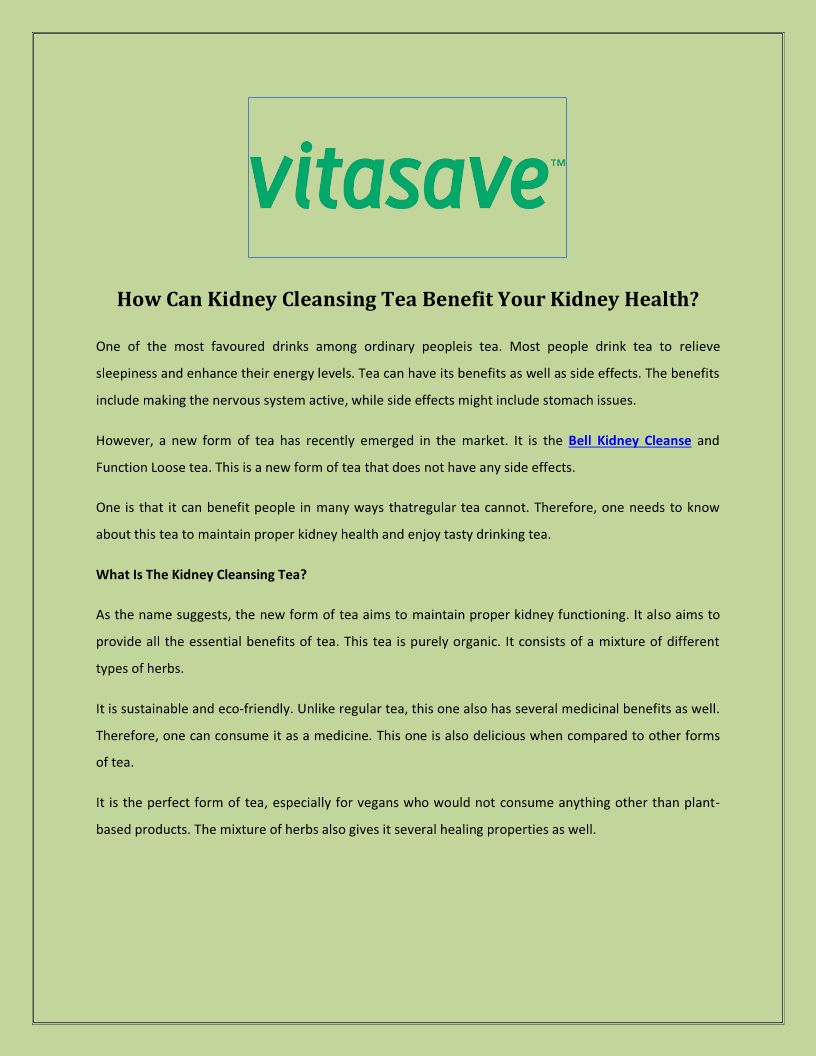 vitasave™

How Can Kidney Cleansing Tea Benefit Your Kidney Health?

One of the most favoured drinks among ordinary peopleis tea. Most people drink tea to relieve sleepiness and enhance their energy levels. Tea can have its benefits as well as side effects. The benefits include making the nervous system active, while side effects might include stomach issues.

However, a new form of tea has recently emerged in the market. It is the Bell Kidney Cleanse and Function Loose tea. This is a new form of tea that does not have any side effects.

One is that it can benefit people in many ways thatregular tea cannot. Therefore, one needs to know about this tea to maintain proper kidney health and enjoy tasty drinking tea.

What Is The Kidney Cleansing Tea?

As the name suggests, the new form of tea aims to maintain proper kidney functioning. It also aims to provide all the essential benefits of tea. This tea is purely organic. It consists of a mixture of different types of herbs.

It is sustainable and eco-friendly. Unlike regular tea, this one also has several medicinal benefits as well. Therefore, one can consume it as a medicine. This one is also delicious when compared to other forms of tea.

It is the perfect form of tea, especially for vegans who would not consume anything other than plant-based products. The mixture of herbs also gives it several healing properties as well.